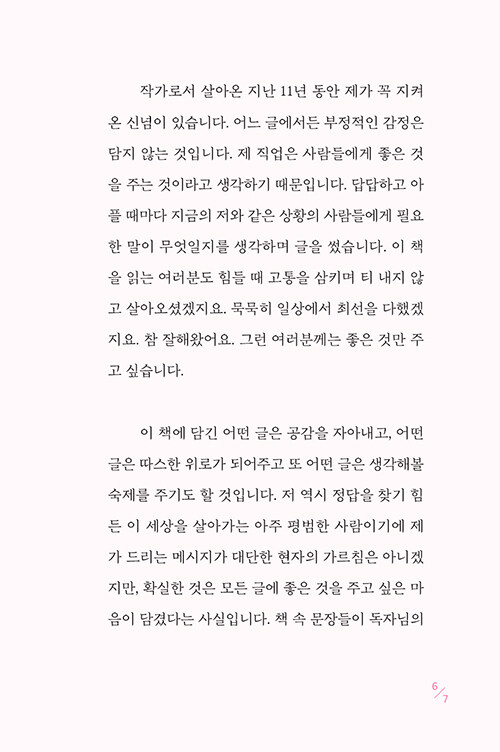 작가로서 살아온 지난 11년 동안 제가 꼭 지켜온 신념이 있습니다. 어느 글에서든 부정적인 감정은 담지 않는 것입니다. 제 직업은 사람들에게 좋은 것을 주는 것이라고 생각하기 때문입니다. 답답하고 아플 때마다 지금의 저와 같은 상황의 사람들에게 필요한 말이 무엇일지를 생각하며 글을 썼습니다. 이 책을 읽는 여러분도 힘들 때 고통을 삼키며 티 내지 않고 살아오셨겠지요. 묵묵히 일상에서 최선을 다했겠지요. 참 잘해왔어요. 그런 여러분께는 좋은 것만 주고 싶습니다.

이 책에 담긴 어떤 글은 공감을 자아내고, 어떤 글은 따스한 위로가 되어주고 또 어떤 글은 생각해볼 숙제를 주기도 할 것입니다. 저 역시 정답을 찾기 힘든 이 세상을 살아가는 아주 평범한 사람이기에 제가 드리는 메시지가 대단한 현자의 가르침은 아니겠지만, 확실한 것은 모든 글에 좋은 것을 주고 싶은 마음이 담겼다는 사실입니다. 책 속 문장들이 독자님의

6/7